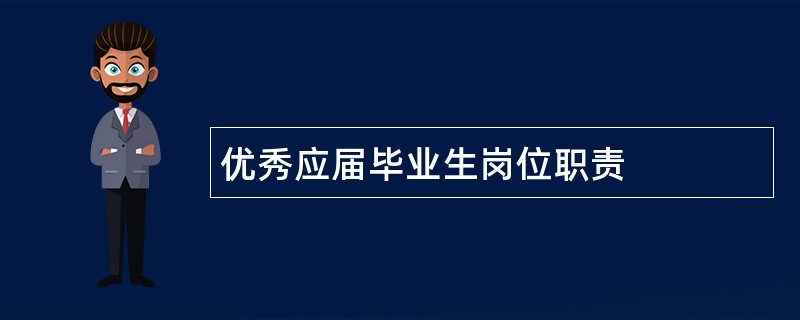 优秀应届毕业生岗位职责